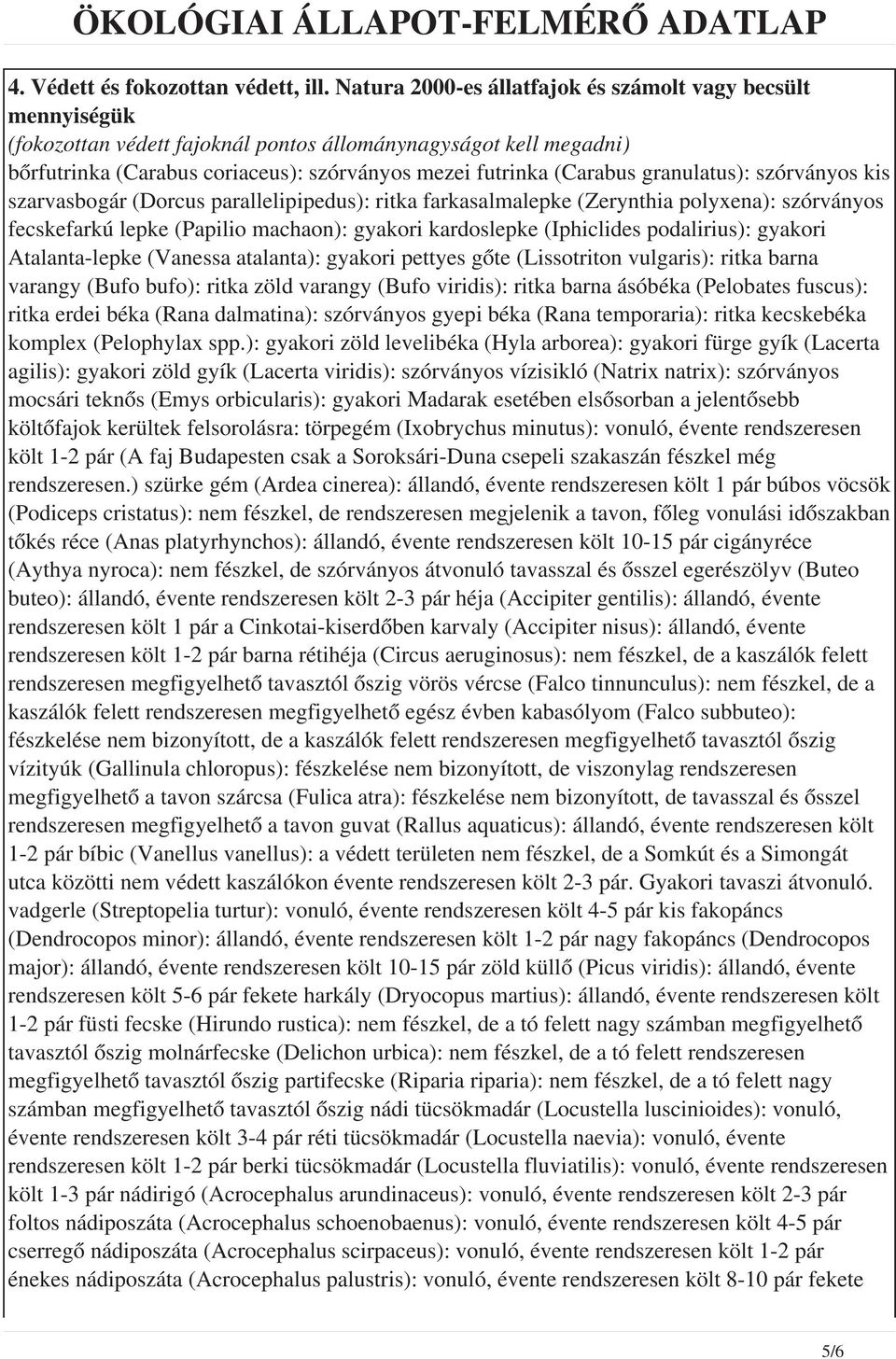 ÖKOLÓGIAI ÁLLAPOT-FELMÉRŐ ADATLAP

4. Védett és fokozottan védett, ill. Natura 2000-es állatfajok és számolt vagy becsült mennyiségük
(fokozottan védett fajoknál pontos állománynagyságot kell megadni)
bőrfutrinka (Carabus coriaceus): szórványos mezei futrinka (Carabus granulatus): szórványos kis szarvasbogár (Dorcus parallelipipedus): ritka farkasalmalepke (Zerynthia polyxena): szórványos fecskefarkú lepke (Papilio machaon): gyakori kardoslepke (Iphiclides podalirius): gyakori Atalanta-lepke (Vanessa atalanta): gyakori pettyes gőte (Lissotriton vulgaris): ritka barna varangy (Bufo bufo): ritka zöld varangy (Bufo viridis): ritka barna ásóbéka (Pelobates fuscus): ritka erdei béka (Rana dalmatina): szórványos gyepi béka (Rana temporaria): ritka kecskebéka komplex (Pelophylax spp.): gyakori zöld levelibéka (Hyla arborea): gyakori fürge gyík (Lacerta agilis): gyakori zöld gyík (Lacerta viridis): szórványos vízisikló (Natrix natrix): szórványos mocsári teknős (Emys orbicularis): gyakori Madarak esetében elsősorban a jelentősebb költőfajok kerültek felsorolásra: törpegém (Ixobrychus minutus): vonuló, évente rendszeresen költ 1-2 pár (A faj Budapesten csak a Soroksári-Duna csepeli szakaszán fészkel még rendszeresen.) szürke gém (Ardea cinerea): állandó, évente rendszeresen költ 1 pár búbos vöcsök (Podiceps cristatus): nem fészkel, de rendszeresen megjelenik a tavon, főleg vonulási időszakban tőkés réce (Anas platyrhynchos): állandó, évente rendszeresen költ 10-15 pár cigányréce (Aythya nyroca): nem fészkel, de szórványos átvonuló tavasszal és ősszel egerészölyv (Buteo buteo): állandó, évente rendszeresen költ 2-3 pár héja (Accipiter gentilis): állandó, évente rendszeresen költ 1 pár a Cinkotai-kiserdőben karvaly (Accipiter nisus): állandó, évente rendszeresen költ 1-2 pár barna rétihéja (Circus aeruginosus): nem fészkel, de a kaszálók felett rendszeresen megfigyelhető tavasztól őszig vörös vércse (Falco tinnunculus): nem fészkel, de a kaszálók felett rendszeresen megfigyelhető egész évben kabasólyom (Falco subbuteo): fészkelése nem bizonyított, de a kaszálók felett rendszeresen megfigyelhető tavasztól őszig vízityúk (Gallinula chloropus): fészkelése nem bizonyított, de viszonylag rendszeresen megfigyelhető a tavon szárcsa (Fulica atra): fészkelése nem bizonyított, de tavasszal és ősszel rendszeresen megfigyelhető a tavon guvat (Rallus aquaticus): állandó, évente rendszeresen költ 1-2 pár bíbic (Vanellus vanellus): a védett területen nem fészkel, de a Somkút és a Simongát utca közötti nem védett kaszálókon évente rendszeresen költ 2-3 pár. Gyakori tavaszi átvonuló. vadgerle (Streptopelia turtur): vonuló, évente rendszeresen költ 4-5 pár kis fakopáncs (Dendrocopos minor): állandó, évente rendszeresen költ 1-2 pár nagy fakopáncs (Dendrocopos major): állandó, évente rendszeresen költ 10-15 pár zöld küllő (Picus viridis): állandó, évente rendszeresen költ 5-6 pár fekete harkály (Dryocopus martius): állandó, évente rendszeresen költ 1-2 pár füsti fecske (Hirundo rustica): nem fészkel, de a tó felett nagy számban megfigyelhető tavasztól őszig molnárfecske (Delichon urbica): nem fészkel, de a tó felett rendszeresen megfigyelhető tavasztól őszig partifecske (Riparia riparia): nem fészkel, de a tó felett nagy számban megfigyelhető tavasztól őszig nádi tücsökmadár (Locustella luscinioides): vonuló, évente rendszeresen költ 3-4 pár réti tücsökmadár (Locustella naevia): vonuló, évente rendszeresen költ 1-2 pár berki tücsökmadár (Locustella fluviatilis): vonuló, évente rendszeresen költ 1-3 pár nádirigó (Acrocephalus arundinaceus): vonuló, évente rendszeresen költ 2-3 pár foltos nádiposzáta (Acrocephalus schoenobaenus): vonuló, évente rendszeresen költ 4-5 pár cserregő nádiposzáta (Acrocephalus scirpaceus): vonuló, évente rendszeresen költ 1-2 pár énekes nádiposzáta (Acrocephalus palustris): vonuló, évente rendszeresen költ 8-10 pár fekete

5/6